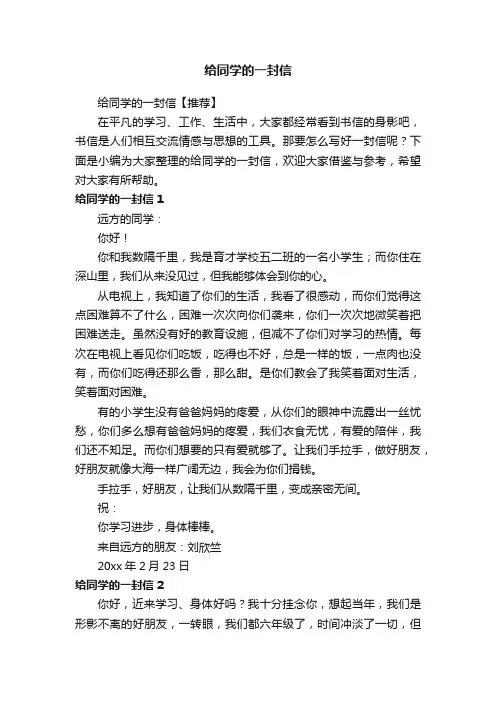 给同学的一封信

给同学的一封信【推荐】

在平凡的学习、工作、生活中，大家都经常看到书信的身影吧，书信是人们相互交流情感与思想的工具。那要怎么写好一封信呢？下面是小编为大家整理的给同学的一封信，欢迎大家借鉴与参考，希望对大家有所帮助。

给同学的一封信 1

远方的同学：

你好！

你和我数隔千里，我是育才学校五二班的一名小学生；而你住在深山里，我们从来没见过，但我能够体会到你的心。

从电视上，我知道了你们的生活，我看了很感动，而你们觉得这点困难算不了什么，困难一次次向你们袭来，你们一次次地微笑着把困难送走。虽然没有好的教育设施，但减不了你们对学习的热情。每次在电视上看见你们吃饭，吃得也不好，总是一样的饭，一点肉也没有，而你们吃得还那么香，那么甜。是你们教会了我笑着面对生活，笑着面对困难。

有的小学生没有爸爸妈妈的疼爱，从你们的眼神中流露出一丝忧愁，你们多么想有爸爸妈妈的疼爱，我们衣食无忧，有爱的陪伴，我们还不知足。而你们想要的只有爱就够了。让我们手拉手，做好朋友，好朋友就像大海一样广阔无边，我会为你们捐钱。

手拉手，好朋友，让我们从数隔千里，变成亲密无间。

祝：

你学习进步，身体棒棒。

来自远方的朋友：刘欣竺

20xx 年 2 月 23 日

给同学的一封信 2

你好，近来学习、身体好吗？我十分挂念你，想起当年，我们是形影不离的好朋友，一转眼，我们都六年级了，时间冲淡了一切，但